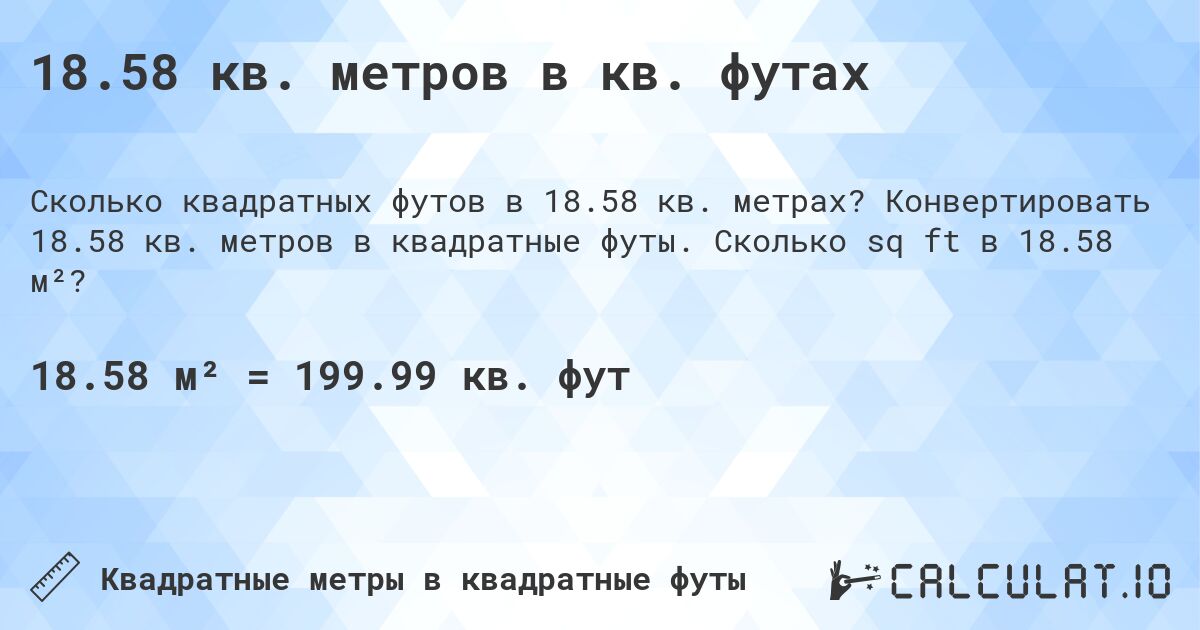 18.58 кв. метров в кв. футах

Сколько квадратных футов в 18.58 кв. метрах? Конвертировать 18.58 кв. метров в квадратные футы. Сколько sq ft в 18.58 м²?

18.58 м² = 199.99 кв. фут

Квадратные метры в квадратные футы

CALCULAT.IO